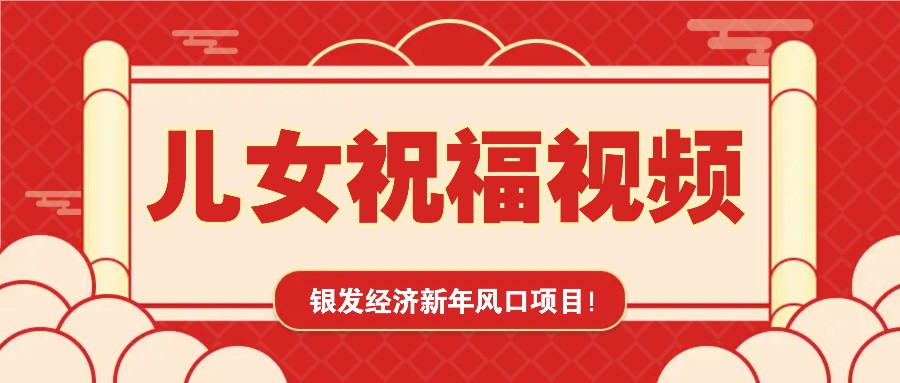 儿女祝福视频

银发经济新年风口项目！